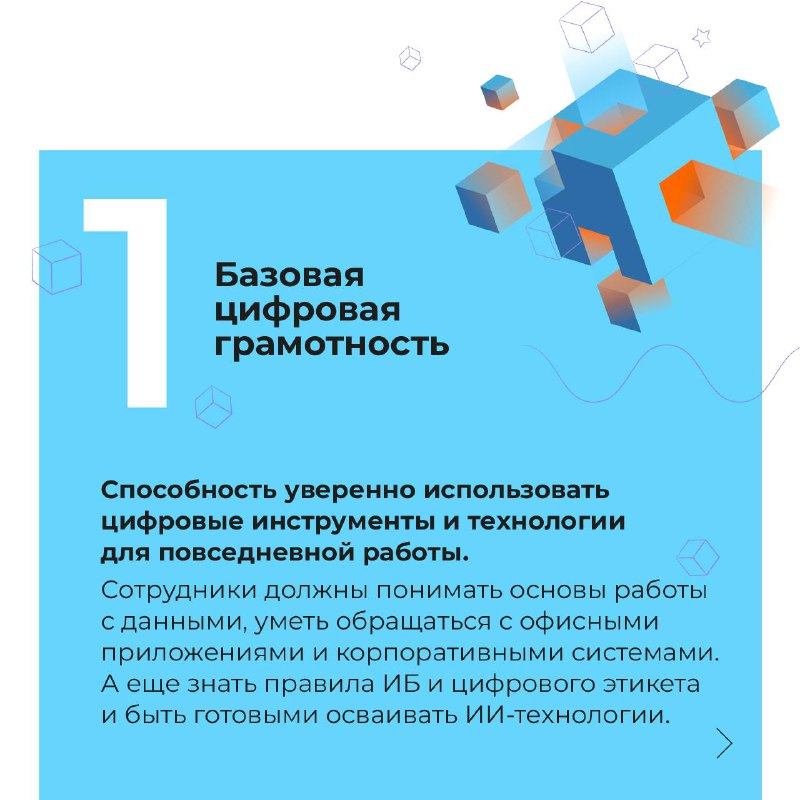 1

Базовая цифровая грамотность

Способность уверенно использовать цифровые инструменты и технологии для повседневной работы.

Сотрудники должны понимать основы работы с данными, уметь обращаться с офисными приложениями и корпоративными системами. А еще знать правила ИБ и цифрового этикета и быть готовыми осваивать ИИ-технологии.